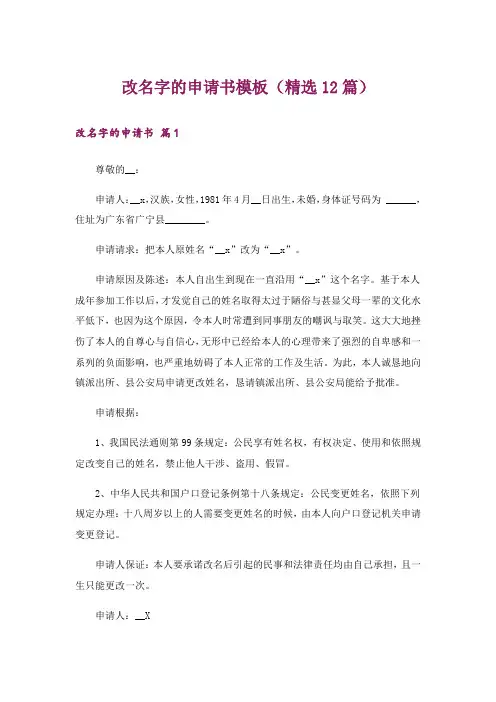 改名字的申请书模板（精选12篇）

改名字的申请书 篇1

尊敬的__：

申请人：__x,汉族,女性,1981年4月__日出生,未婚,身体证号码为 ______,住址为广东省广宁县________。

申请请求：把本人原姓名“__x”改为“__x”。

申请原因及陈述：本人自出生到现在一直沿用“__x”这个名字。基于本人成年参加工作以后，才发觉自己的姓名取得太过于陋俗与甚显父母一辈的文化水平低下，也因为这个原因，令本人时常遭到同事朋友的嘲讽与取笑。这大大地挫伤了本人的自尊心与自信心，无形中已经给本人的心理带来了强烈的自卑感和一系列的负面影响，也严重地妨碍了本人正常的工作及生活。为此，本人诚恳地向镇派出所、县公安局申请更改姓名，恳请镇派出所、县公安局能给予批准。

申请根据：

1、我国民法通则第99条规定：公民享有姓名权，有权决定、使用和依照规定改变自己的姓名，禁止他人干涉、盗用、假冒。

2、中华人民共和国户口登记条例第十八条规定：公民变更姓名，依照下列规定办理：十八周岁以上的人需要变更姓名的时候，由本人向户口登记机关申请变更登记。

申请人保证：本人要承诺改名后引起的民事和法律责任均由自己承担，且一生只能更改一次。

申请人：__X